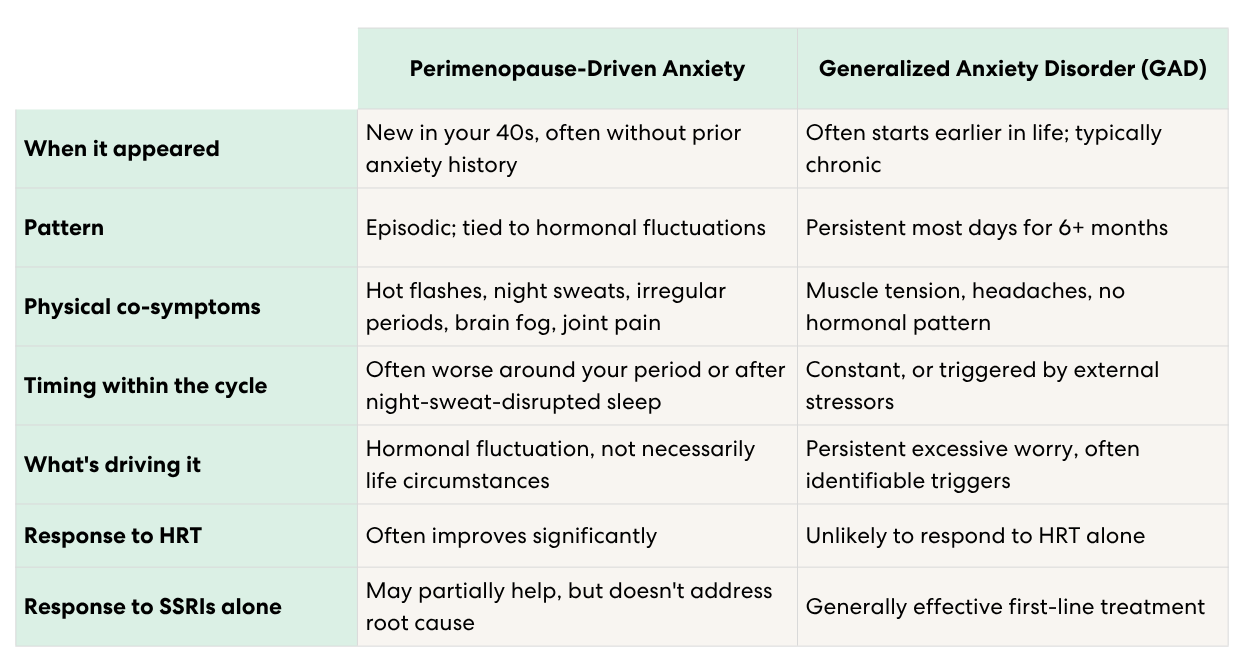 | | Perimenopause-Driven Anxiety | Generalized Anxiety Disorder (GAD) |
|---|---|---|
| When it appeared | New in your 40s, often without prior anxiety history | Often starts earlier in life; typically chronic |
| Pattern | Episodic; tied to hormonal fluctuations | Persistent most days for 6+ months |
| Physical co-symptoms | Hot flashes, night sweats, irregular periods, brain fog, joint pain | Muscle tension, headaches, no hormonal pattern |
| Timing within the cycle | Often worse around your period or after night-sweat-disrupted sleep | Constant, or triggered by external stressors |
| What's driving it | Hormonal fluctuation, not necessarily life circumstances | Persistent excessive worry, often identifiable triggers |
| Response to HRT | Often improves significantly | Unlikely to respond to HRT alone |
| Response to SSRIs alone | May partially help, but doesn't address root cause | Generally effective first-line treatment |